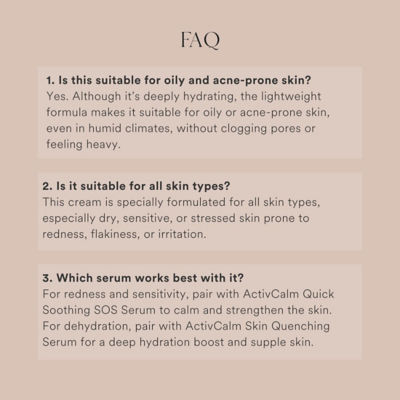 FAQ

1. Is this suitable for oily and acne-prone skin?
Yes. Although it's deeply hydrating, the lightweight formula makes it suitable for oily or acne-prone skin, even in humid climates, without clogging pores or feeling heavy.

2. Is it suitable for all skin types?
This cream is specially formulated for all skin types, especially dry, sensitive, or stressed skin prone to redness, flakiness, or irritation.

3. Which serum works best with it?
For redness and sensitivity, pair with ActivCalm Quick Soothing SOS Serum to calm and strengthen the skin. For dehydration, pair with ActivCalm Skin Quenching Serum for a deep hydration boost and supple skin.